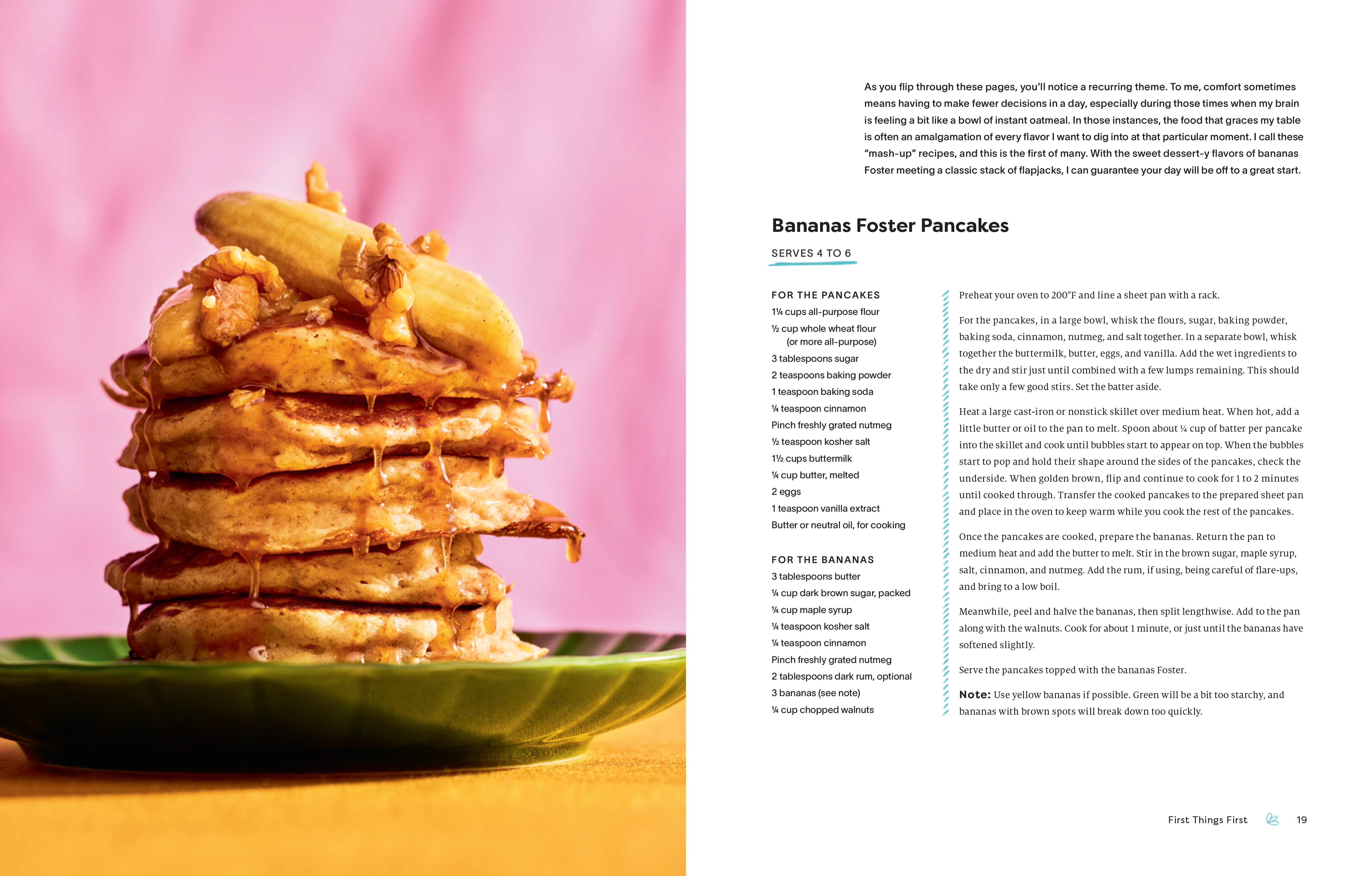 As you flip through these pages, you'll notice a recurring theme. To me, comfort sometimes means having to make fewer decisions in a day, especially during those times when my brain is feeling a bit like a bowl of instant oatmeal. In those instances, the food that graces my table is often an amalgamation of every flavor I want to dig into at that particular moment. I call these "mash-up" recipes, and this is the first of many. With the sweet dessert-y flavors of bananas Foster meeting a classic stack of flapjacks, I can guarantee your day will be off to a great start.

Bananas Foster Pancakes

SERVES 4 TO 6

FOR THE PANCAKES
1¼ cups all-purpose flour
½ cup whole wheat flour (or more all-purpose)
3 tablespoons sugar
2 teaspoons baking powder
1 teaspoon baking soda
¼ teaspoon cinnamon
Pinch freshly grated nutmeg
½ teaspoon kosher salt
1½ cups buttermilk
¼ cup butter, melted
2 eggs
1 teaspoon vanilla extract
Butter or neutral oil, for cooking

FOR THE BANANAS
3 tablespoons butter
¼ cup dark brown sugar, packed
¼ cup maple syrup
¼ teaspoon kosher salt
¼ teaspoon cinnamon
Pinch freshly grated nutmeg
2 tablespoons dark rum, optional
3 bananas (see note)
¼ cup chopped walnuts

Preheat your oven to 200°F and line a sheet pan with a rack.

For the pancakes, in a large bowl, whisk the flours, sugar, baking powder, baking soda, cinnamon, nutmeg, and salt together. In a separate bowl, whisk together the buttermilk, butter, eggs, and vanilla. Add the wet ingredients to the dry and stir just until combined with a few lumps remaining. This should take only a few good stirs. Set the batter aside.

Heat a large cast-iron or nonstick skillet over medium heat. When hot, add a little butter or oil to the pan to melt. Spoon about ¼ cup of batter per pancake into the skillet and cook until bubbles start to appear on top. When the bubbles start to pop and hold their shape around the sides of the pancakes, check the underside. When golden brown, flip and continue to cook for 1 to 2 minutes until cooked through. Transfer the cooked pancakes to the prepared sheet pan and place in the oven to keep warm while you cook the rest of the pancakes.

Once the pancakes are cooked, prepare the bananas. Return the pan to medium heat and add the butter to melt. Stir in the brown sugar, maple syrup, salt, cinnamon, and nutmeg. Add the rum, if using, being careful of flare-ups, and bring to a low boil.

Meanwhile, peel and halve the bananas, then split lengthwise. Add to the pan along with the walnuts. Cook for about 1 minute, or just until the bananas have softened slightly.

Serve the pancakes topped with the bananas Foster.

Note: Use yellow bananas if possible. Green will be a bit too starchy, and bananas with brown spots will break down too quickly.

First Things First 19